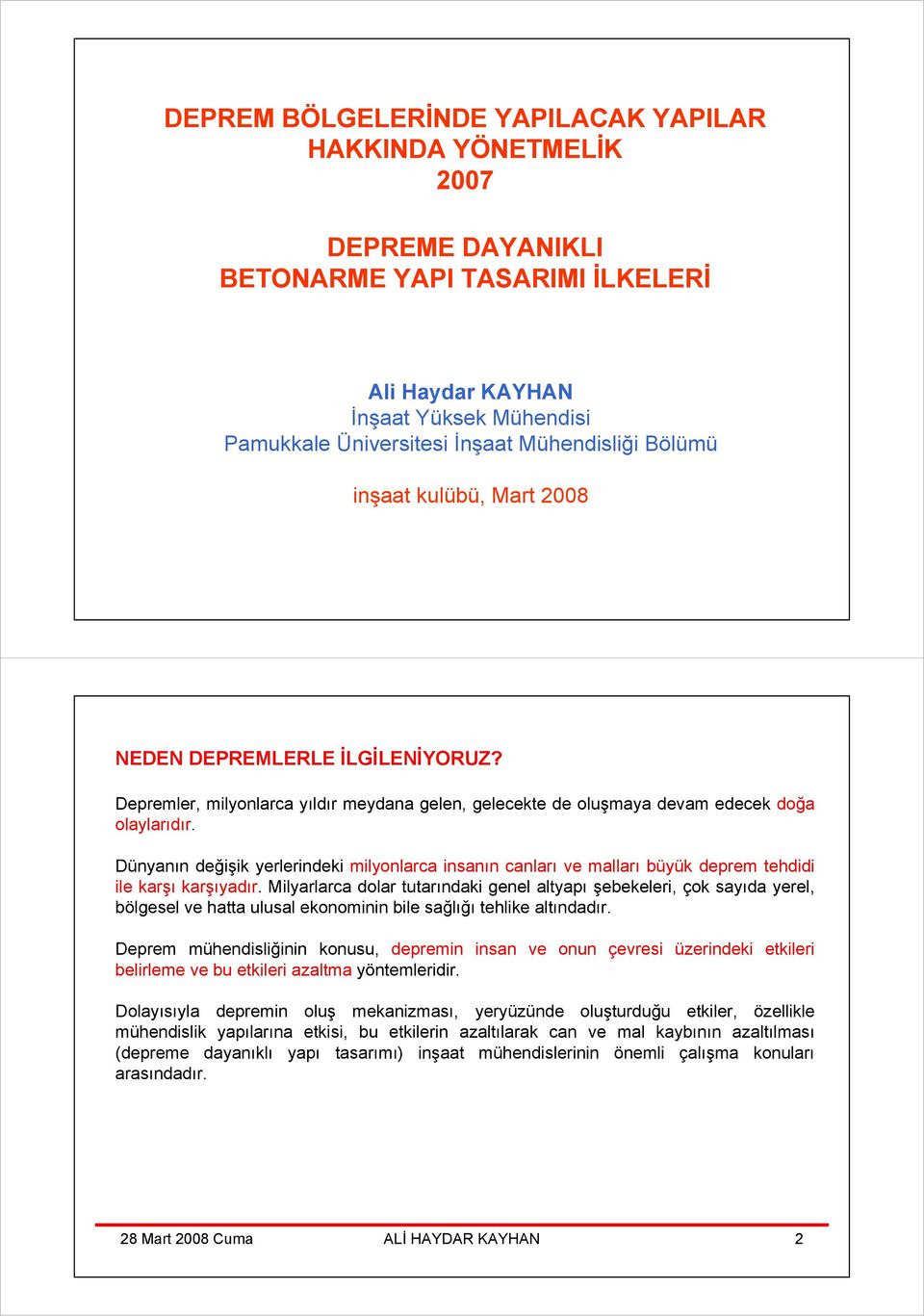 DEPREM BÖLGELERİNDE YAPILACAK YAPILAR HAKKINDA YÖNETMELİK
2007

DEPREME DAYANIKLI
BETONARME YAPI TASARIMI İLKELERİ

Ali Haydar KAYHAN
İnşaat Yüksek Mühendisi
Pamukkale Üniversitesi İnşaat Mühendisliği Bölümü

inşaat kulübü, Mart 2008

NEDEN DEPREMLERLE İLGİLENİYORUZ?

Depremler, milyonlarca yıldır meydana gelen, gelecekte de oluşmaya devam edecek doğa olaylarıdır.

Dünyanın değişik yerlerindeki milyonlarca insanın canları ve malları büyük deprem tehdidi ile karşı karşıyadır. Milyarlarca dolar tutarındaki genel altyapı şebekeleri, çok sayıda yerel, bölgesel ve hatta ulusal ekonominin bile sağlığı tehlike altındadır.

Deprem mühendisliğinin konusu, depremin insan ve onun çevresi üzerindeki etkileri belirleme ve bu etkileri azaltma yöntemleridir.

Dolayısıyla depremin oluş mekanizması, yeryüzünde oluşturduğu etkiler, özellikle mühendislik yapılarına etkisi, bu etkilerin azaltılarak can ve mal kaybının azaltılması (depreme dayanıklı yapı tasarımı) inşaat mühendislerinin önemli çalışma konuları arasındadır.

28 Mart 2008 Cuma ALİ HAYDAR KAYHAN 2